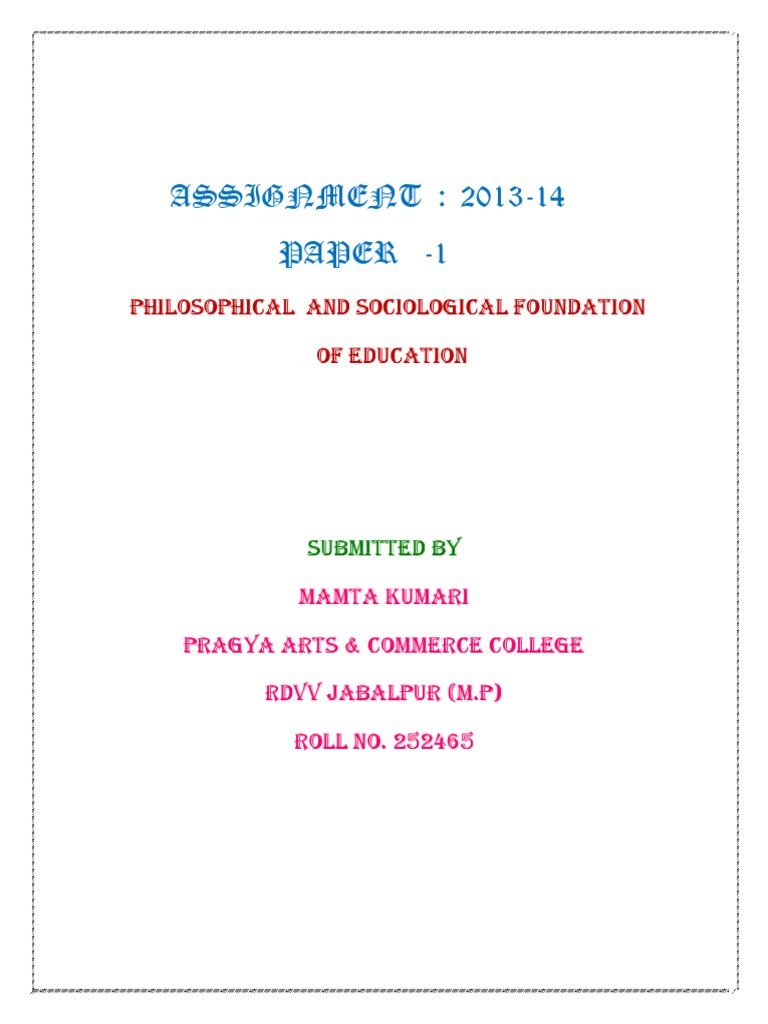 ASSIGNMENT : 2013-14

PAPER -1

PHILOSOPHICAL AND SOCIOLOGICAL FOUNDATION OF EDUCATION

SUBMITTED BY

MAMTA KUMARI

PRAGYA ARTS & COMMERCE COLLEGE

RDVV JABALPUR (M.P)

ROLL NO. 252465